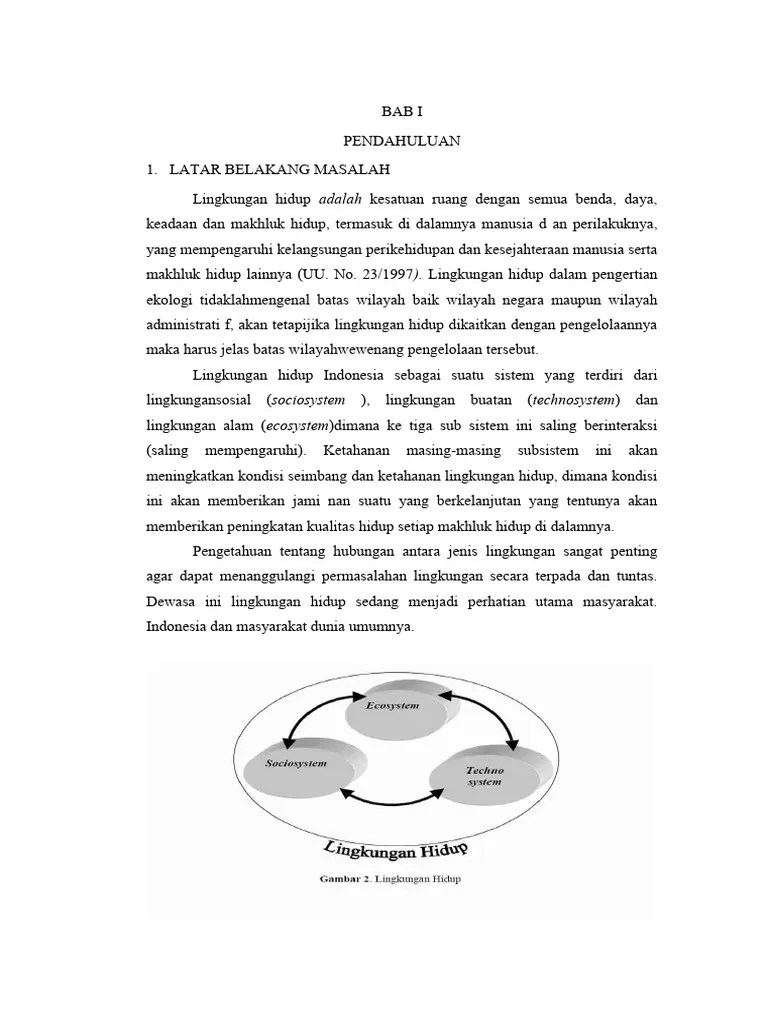 BAB I

PENDAHULUAN

1. LATAR BELAKANG MASALAH

Lingkungan hidup adalah kesatuan ruang dengan semua benda, daya, keadaan dan makhluk hidup, termasuk di dalamnya manusia d an perilakuknya, yang mempengaruhi kelangsungan perikehidupan dan kesejahteraan manusia serta makhluk hidup lainnya (UU. No. 23/1997). Lingkungan hidup dalam pengertian ekologi tidaklahmengenal batas wilayah baik wilayah negara maupun wilayah administrati f, akan tetapijika lingkungan hidup dikaitkan dengan pengelolaannya maka harus jelas batas wilayahwewenang pengelolaan tersebut.

Lingkungan hidup Indonesia sebagai suatu sistem yang terdiri dari lingkungansosial (sociosystem ), lingkungan buatan (technosystem) dan lingkungan alam (ecosystem)dimana ke tiga sub sistem ini saling berinteraksi (saling mempengaruhi). Ketahanan masing-masing subsistem ini akan meningkatkan kondisi seimbang dan ketahanan lingkungan hidup, dimana kondisi ini akan memberikan jami nan suatu yang berkelanjutan yang tentunya akan memberikan peningkatan kualitas hidup setiap makhluk hidup di dalamnya.

Pengetahuan tentang hubungan antara jenis lingkungan sangat penting agar dapat menanggulangi permasalahan lingkungan secara terpada dan tuntas. Dewasa ini lingkungan hidup sedang menjadi perhatian utama masyarakat. Indonesia dan masyarakat dunia umumnya.

Ecosystem

Sociosystem

Techno system

Lingkungan Hidup

Gambar 2. Lingkungan Hidup